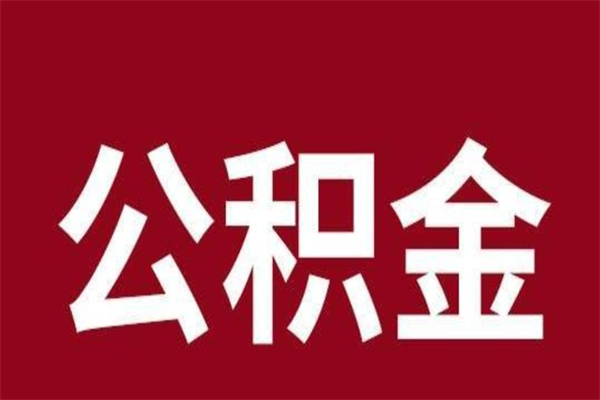 公积金